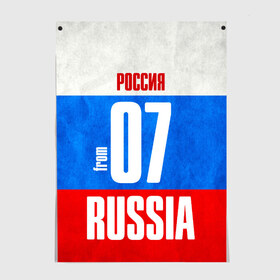 РОССИЯ

from 07

RUSSIA